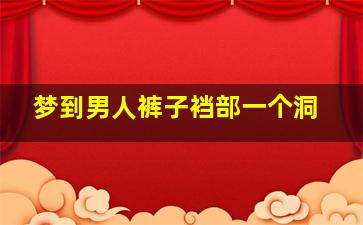 梦到男人裤子裆部一个洞